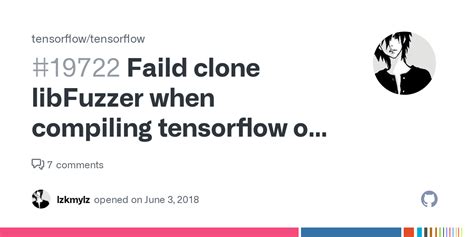 tensorflow/tensorflow

#19722 Faild clone libFuzzer when compiling tensorflow o...

7 comments

lzkmylz opened on June 3, 2018